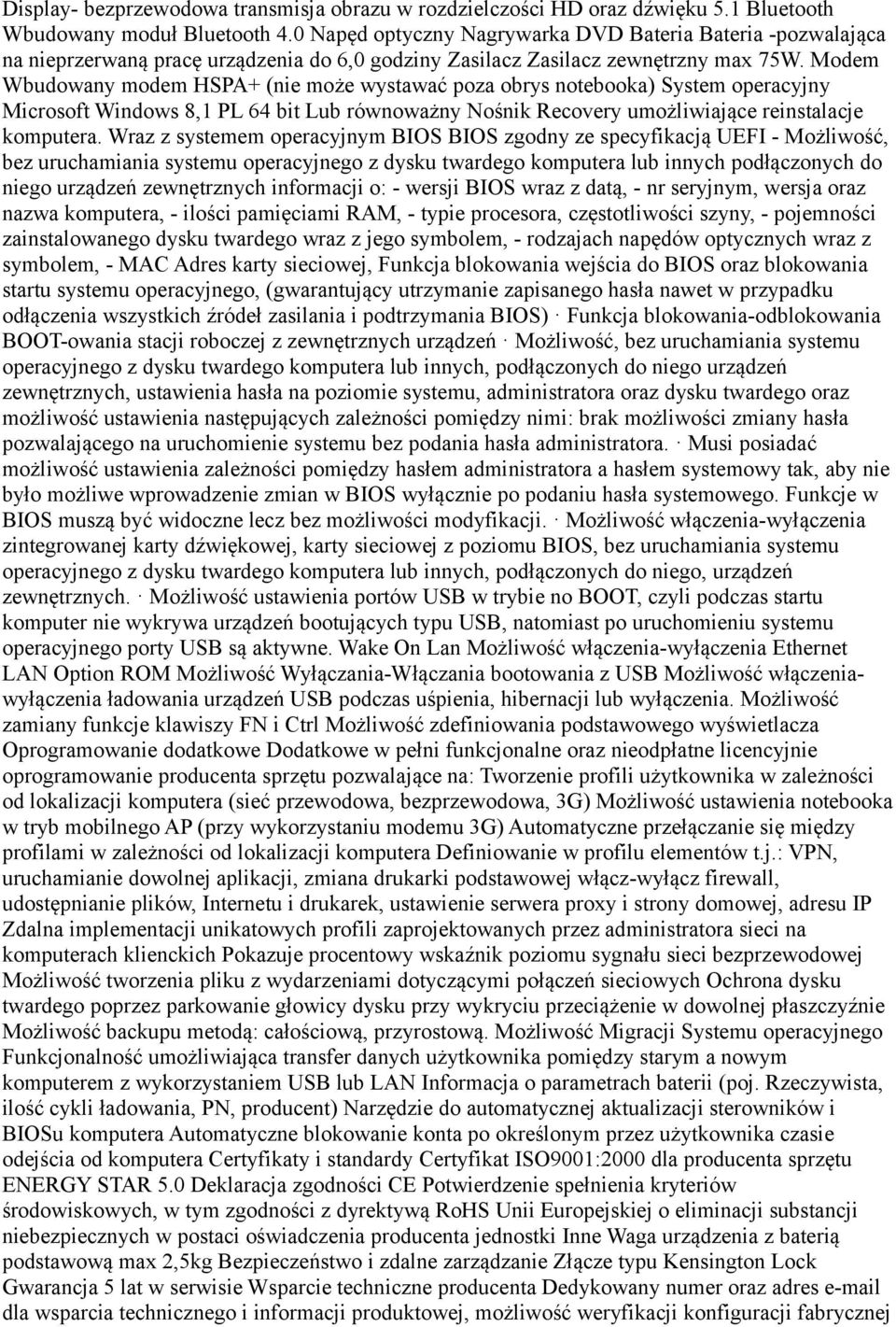 Display- bezprzewodowa transmisja obrazu w rozdzielczości HD oraz dźwięku 5.1 Bluetooth Wbudowany moduł Bluetooth 4.0 Napęd optyczny Nagrywarka DVD Bateria Bateria -pozwalająca na nieprzerwaną pracę urządzenia do 6,0 godziny Zasilacz Zasilacz zewnętrzny max 75W. Modem Wbudowany modem HSPA+ (nie może wystawać poza obrys notebooka) System operacyjny Microsoft Windows 8,1 PL 64 bit Lub równoważny Nośnik Recovery umożliwiające reinstalacje komputera. Wraz z systemem operacyjnym BIOS BIOS zgodny ze specyfikacją UEFI - Możliwość, bez uruchamiania systemu operacyjnego z dysku twardego komputera lub innych podłączonych do niego urządzeń zewnętrznych informacji o: - wersji BIOS wraz z datą, - nr seryjnym, wersja oraz nazwa komputera, - ilości pamięciami RAM, - typie procesora, częstotliwości szyny, - pojemności zainstalowanego dysku twardego wraz z jego symbolem, - rodzajach napędów optycznych wraz z symbolem, - MAC Adres karty sieciowej, Funkcja blokowania wejścia do BIOS oraz blokowania startu systemu operacyjnego, (gwarantujący utrzymanie zapisanego hasła nawet w przypadku odłączenia wszystkich źródeł zasilania i podtrzymania BIOS) · Funkcja blokowania-odblokowania BOOT-owania stacji roboczej z zewnętrznych urządzeń · Możliwość, bez uruchamiania systemu operacyjnego z dysku twardego komputera lub innych, podłączonych do niego urządzeń zewnętrznych, ustawienia hasła na poziomie systemu, administratora oraz dysku twardego oraz możliwość ustawienia następujących zależności pomiędzy nimi: brak możliwości zmiany hasła pozwalającego na uruchomienie systemu bez podania hasła administratora. · Musi posiadać możliwość ustawienia zależności pomiędzy hasłem administratora a hasłem systemowy tak, aby nie było możliwe wprowadzenie zmian w BIOS wyłącznie po podaniu hasła systemowego. Funkcje w BIOS muszą być widoczne lecz bez możliwości modyfikacji. · Możliwość włączenia-wyłączenia zintegrowanej karty dźwiękowej, karty sieciowej z poziomu BIOS, bez uruchamiania systemu operacyjnego z dysku twardego komputera lub innych, podłączonych do niego, urządzeń zewnętrznych. · Możliwość ustawienia portów USB w trybie no BOOT, czyli podczas startu komputer nie wykrywa urządzeń bootujących typu USB, natomiast po uruchomieniu systemu operacyjnego porty USB są aktywne. Wake On Lan Możliwość włączenia-wyłączenia Ethernet LAN Option ROM Możliwość Wyłączania-Włączania bootowania z USB Możliwość włączenia-wyłączenia ładowania urządzeń USB podczas uśpienia, hibernacji lub wyłączenia. Możliwość zamiany funkcje klawiszy FN i Ctrl Możliwość zdefiniowania podstawowego wyświetlacza Oprogramowanie dodatkowe Dodatkowe w pełni funkcjonalne oraz nieodpłatne licencyjnie oprogramowanie producenta sprzętu pozwalające na: Tworzenie profili użytkownika w zależności od lokalizacji komputera (sieć przewodowa, bezprzewodowa, 3G) Możliwość ustawienia notebooka w tryb mobilnego AP (przy wykorzystaniu modemu 3G) Automatyczne przełączanie się między profilami w zależności od lokalizacji komputera Definiowanie w profilu elementów t.j.: VPN, uruchamianie dowolnej aplikacji, zmiana drukarki podstawowej włącz-wyłącz firewall, udostępnianie plików, Internetu i drukarek, ustawienie serwera proxy i strony domowej, adresu IP Zdalna implementacji unikatowych profili zaprojektowanych przez administratora sieci na komputerach klienckich Pokazuje procentowy wskaźnik poziomu sygnału sieci bezprzewodowej Możliwość tworzenia pliku z wydarzeniami dotyczącymi połączeń sieciowych Ochrona dysku twardego poprzez parkowanie głowicy dysku przy wykryciu przeciążenie w dowolnej płaszczyźnie Możliwość backupu metodą: całościową, przyrostową. Możliwość Migracji Systemu operacyjnego Funkcjonalność umożliwiająca transfer danych użytkownika pomiędzy starym a nowym komputerem z wykorzystaniem USB lub LAN Informacja o parametrach baterii (poj. Rzeczywista, ilość cykli ładowania, PN, producent) Narzędzie do automatycznej aktualizacji sterowników i BIOSu komputera Automatyczne blokowanie konta po określonym przez użytkownika czasie odejścia od komputera Certyfikaty i standardy Certyfikat ISO9001:2000 dla producenta sprzętu ENERGY STAR 5.0 Deklaracja zgodności CE Potwierdzenie spełnienia kryteriów środowiskowych, w tym zgodności z dyrektywą RoHS Unii Europejskiej o eliminacji substancji niebezpiecznych w postaci oświadczenia producenta jednostki Inne Waga urządzenia z baterią podstawową max 2,5kg Bezpieczeństwo i zdalne zarządzanie Złącze typu Kensington Lock Gwarancja 5 lat w serwisie Wsparcie techniczne producenta Dedykowany numer oraz adres e-mail dla wsparcia technicznego i informacji produktowej, możliwość weryfikacji konfiguracji fabrycznej